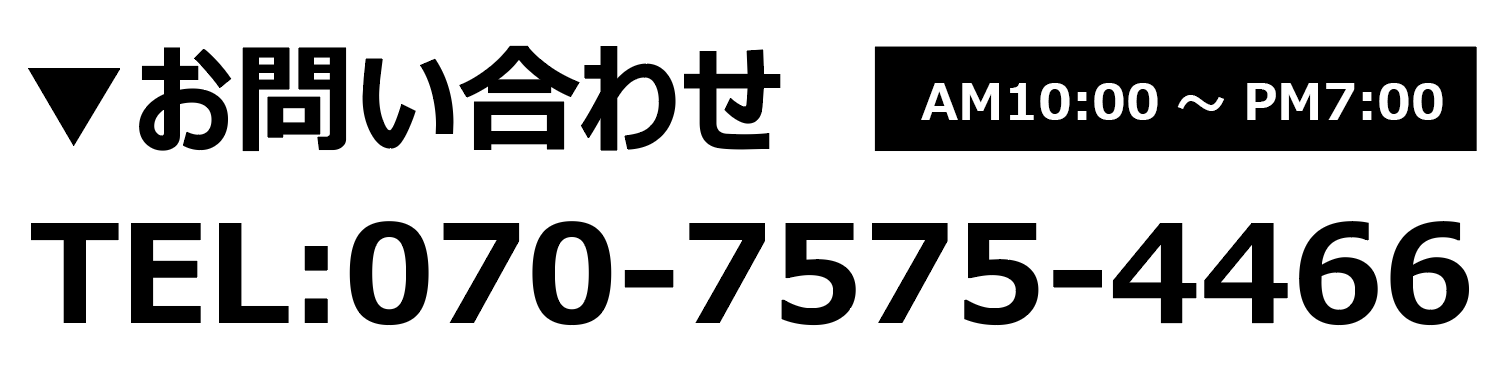 ▼お問い合わせ

AM10:00 ～ PM7:00

TEL:070-7575-4466